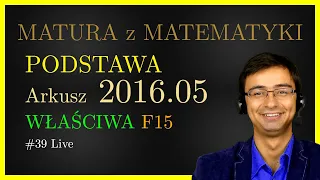 MATURA z MATEMATYKI

PODSTAWA

Arkusz 2016.05

WŁAŚCIWA F15

#39 Live